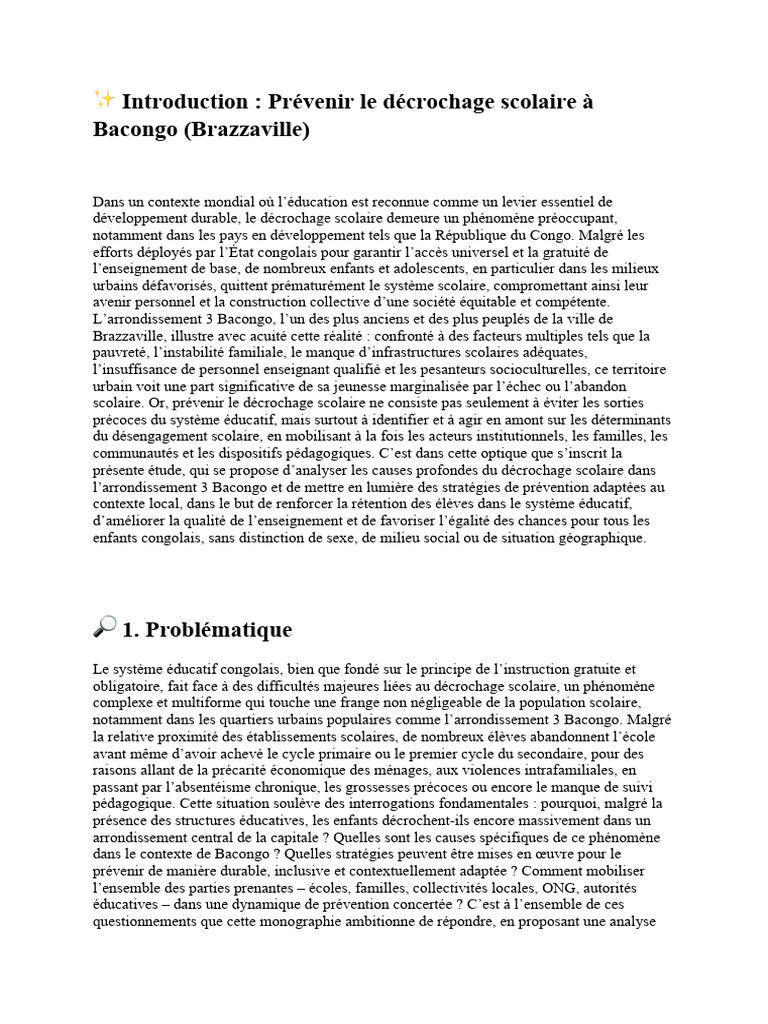 ✨ Introduction : Prévenir le décrochage scolaire à Bacongo (Brazzaville)

Dans un contexte mondial où l'éducation est reconnue comme un levier essentiel de développement durable, le décrochage scolaire demeure un phénomène préoccupant, notamment dans les pays en développement tels que la République du Congo. Malgré les efforts déployés par l'État congolais pour garantir l'accès universel et la gratuité de l'enseignement de base, de nombreux enfants et adolescents, en particulier dans les milieux urbains défavorisés, quittent prématurément le système scolaire, compromettant ainsi leur avenir personnel et la construction collective d'une société équitable et compétente. L'arrondissement 3 Bacongo, l'un des plus anciens et des plus peuplés de la ville de Brazzaville, illustre avec acuité cette réalité : confronté à des facteurs multiples tels que la pauvreté, l'instabilité familiale, le manque d'infrastructures scolaires adéquates, l'insuffisance de personnel enseignant qualifié et les pesanteurs socioculturelles, ce territoire urbain voit une part significative de sa jeunesse marginalisée par l'échec ou l'abandon scolaire. Or, prévenir le décrochage scolaire ne consiste pas seulement à éviter les sorties précoces du système éducatif, mais surtout à identifier et à agir en amont sur les déterminants du désengagement scolaire, en mobilisant à la fois les acteurs institutionnels, les familles, les communautés et les dispositifs pédagogiques. C'est dans cette optique que s'inscrit la présente étude, qui se propose d'analyser les causes profondes du décrochage scolaire dans l'arrondissement 3 Bacongo et de mettre en lumière des stratégies de prévention adaptées au contexte local, dans le but de renforcer la rétention des élèves dans le système éducatif, d'améliorer la qualité de l'enseignement et de favoriser l'égalité des chances pour tous les enfants congolais, sans distinction de sexe, de milieu social ou de situation géographique.

🔎 1. Problématique

Le système éducatif congolais, bien que fondé sur le principe de l'instruction gratuite et obligatoire, fait face à des difficultés majeures liées au décrochage scolaire, un phénomène complexe et multiforme qui touche une frange non négligeable de la population scolaire, notamment dans les quartiers urbains populaires comme l'arrondissement 3 Bacongo. Malgré la relative proximité des établissements scolaires, de nombreux élèves abandonnent l'école avant même d'avoir achevé le cycle primaire ou le premier cycle du secondaire, pour des raisons allant de la précarité économique des ménages, aux violences intrafamiliales, en passant par l'absentéisme chronique, les grossesses précoces ou encore le manque de suivi pédagogique. Cette situation soulève des interrogations fondamentales : pourquoi, malgré la présence des structures éducatives, les enfants décrochent-ils encore massivement dans un arrondissement central de la capitale ? Quelles sont les causes spécifiques de ce phénomène dans le contexte de Bacongo ? Quelles stratégies peuvent être mises en œuvre pour le prévenir de manière durable, inclusive et contextuellement adaptée ? Comment mobiliser l'ensemble des parties prenantes – écoles, familles, collectivités locales, ONG, autorités éducatives – dans une dynamique de prévention concertée ? C'est à l'ensemble de ces questionnements que cette monographie ambitionne de répondre, en proposant une analyse